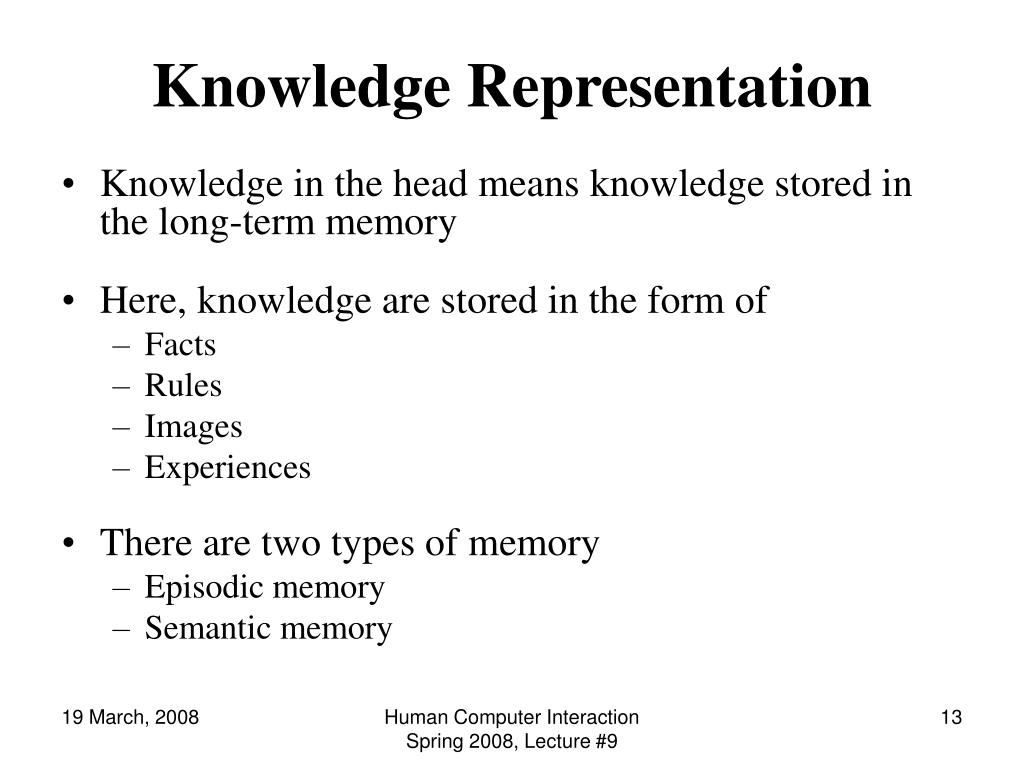 Knowledge Representation

• Knowledge in the head means knowledge stored in the long-term memory

• Here, knowledge are stored in the form of
– Facts
– Rules
– Images
– Experiences

• There are two types of memory
– Episodic memory
– Semantic memory

19 March, 2008

Human Computer Interaction
Spring 2008, Lecture #9

13